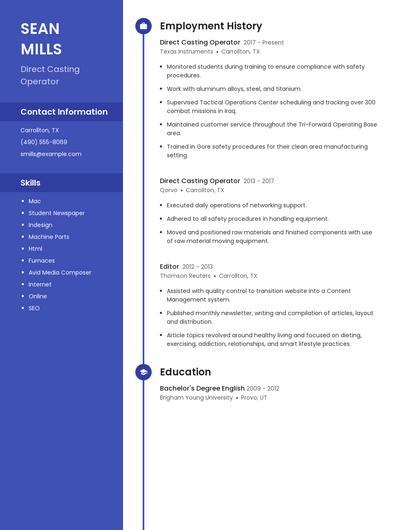 SEAN MILLS

Direct Casting Operator

Contact Information

Carrollton, TX
(490) 555-8069
smills@example.com

Skills

- Mac
- Student Newspaper
- Indesign
- Machine Parts
- Html
- Furnaces
- Avid Media Composer
- Internet
- Online
- SEO

Employment History

Direct Casting Operator 2017 - Present
Texas Instruments • Carrollton, TX

- Monitored students during training to ensure compliance with safety procedures.
- Work with aluminum alloys, steel, and titanium.
- Supervised Tactical Operations Center scheduling and tracking over 300 combat missions in Iraq.
- Maintained customer service throughout the Tri-Forward Operating Base area.
- Trained in Gore safety procedures for their clean area manufacturing setting.

Direct Casting Operator 2013 - 2017
Qorvo • Carrollton, TX

- Executed daily operations of networking support.
- Adhered to all safety procedures in handling equipment.
- Moved and positioned raw materials and finished components with use of raw material moving equipment.

Editor 2012 - 2013
Thomson Reuters • Carrollton, TX

- Assisted with quality control to transition website into a Content Management system.
- Published monthly newsletter, writing and compilation of articles, layout and distribution.
- Article topics revolved around healthy living and focused on dieting, exercising, addiction, relationships, and smart lifestyle practices.

Education

Bachelor's Degree English 2009 - 2012
Brigham Young University • Provo, UT